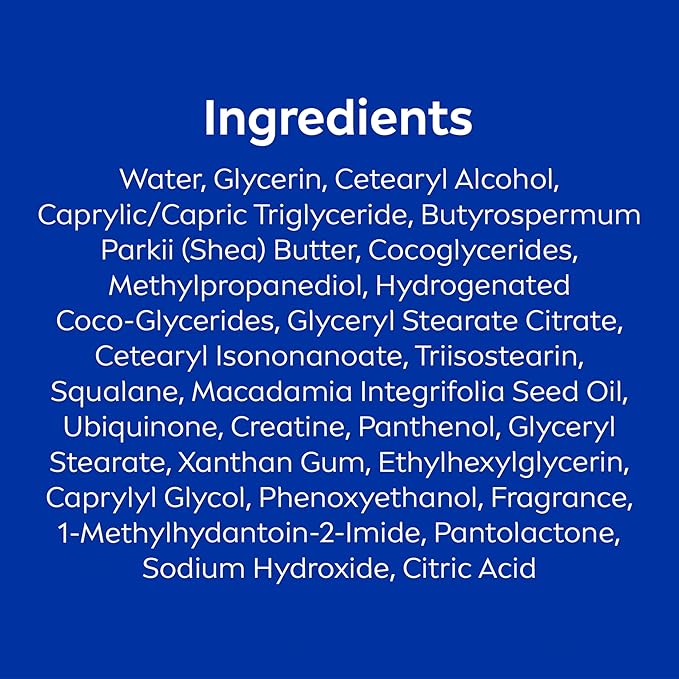 Ingredients

Water, Glycerin, Cetearyl Alcohol, Caprylic/Capric Triglyceride, Butyrospermum Parkii (Shea) Butter, Cocoglycerides, Methylpropanediol, Hydrogenated Coco-Glycerides, Glyceryl Stearate Citrate, Cetearyl Isononanoate, Triisostearin, Squalane, Macadamia Integrifolia Seed Oil, Ubiquinone, Creatine, Panthenol, Glyceryl Stearate, Xanthan Gum, Ethylhexylglycerin, Caprylyl Glycol, Phenoxyethanol, Fragrance, 1-Methylhydantoin-2-Imide, Pantolactone, Sodium Hydroxide, Citric Acid